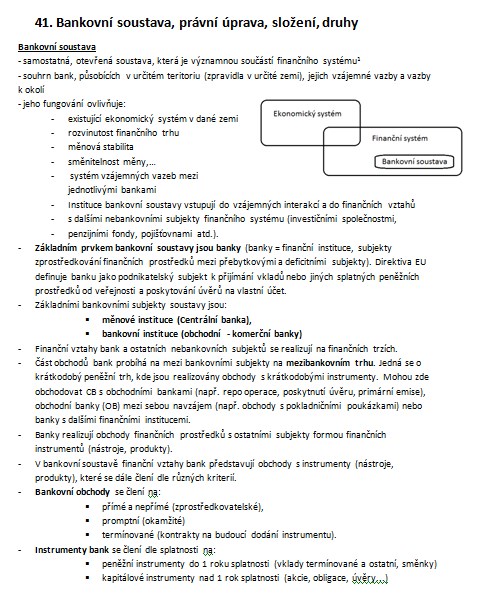 41. Bankovní soustava, právní úprava, složení, druhy

Bankovní soustava
- samostatná, otevřená soustava, která je významnou součástí finančního systému¹
- souhrn bank, působících v určitém teritoriu (zpravidla v určité zemi), jejich vzájemné vazby a vazby k okolí
- jeho fungování ovlivňuje:
- existující ekonomický systém v dané zemi
- rozvinutost finančního trhu
- měnová stabilita
- směnitelnost měny,...
- systém vzájemných vazeb mezi jednotlivými bankami
- Instituce bankovní soustavy vstupují do vzájemných interakcí a do finančních vztahů
- s dalšími nebankovními subjekty finančního systému (investičními společnostmi,
- penzijními fondy, pojišťovnami atd.).

Ekonomický systém

Finanční systém

Bankovní soustava

- Základním prvkem bankovní soustavy jsou banky (banky = finanční instituce, subjekty zprostředkování finančních prostředků mezi přebytkovými a deficitními subjekty). Direktiva EU definuje banku jako podnikatelský subjekt k přijímání vkladů nebo jiných splatných peněžních prostředků od veřejnosti a poskytování úvěrů na vlastní účet.
- Základními bankovními subjekty soustavy jsou:
▪ měnové instituce (Centrální banka),
▪ bankovní instituce (obchodní - komerční banky)
- Finanční vztahy bank a ostatních nebankovních subjektů se realizují na finančních trzích.
- Část obchodů bank probíhá na mezi bankovními subjekty na mezibankovním trhu. Jedná se o krátkodobý peněžní trh, kde jsou realizovány obchody s krátkodobými instrumenty. Mohou zde obchodovat CB s obchodními bankami (např. repo operace, poskytnutí úvěru, primární emise), obchodní banky (OB) mezi sebou navzájem (např. obchody s pokladničními poukázkami) nebo banky s dalšími finančními institucemi.
- Banky realizují obchody finančních prostředků s ostatními subjekty formou finančních instrumentů (nástroje, produkty).
- V bankovní soustavě finanční vztahy bank představují obchody s instrumenty (nástroje, produkty), které se dále člení dle různých kriterií.
- Bankovní obchody se člení na:
▪ přímé a nepřímé (zprostředkovatelské),
▪ promptní (okamžité)
▪ termínované (kontrakty na budoucí dodání instrumentu).
- Instrumenty bank se člení dle splatnosti na:
▪ peněžní instrumenty do 1 roku splatnosti (vklady termínované a ostatní, směnky)
▪ kapitálové instrumenty nad 1 rok splatnosti (akcie, obligace, úvěry,...)